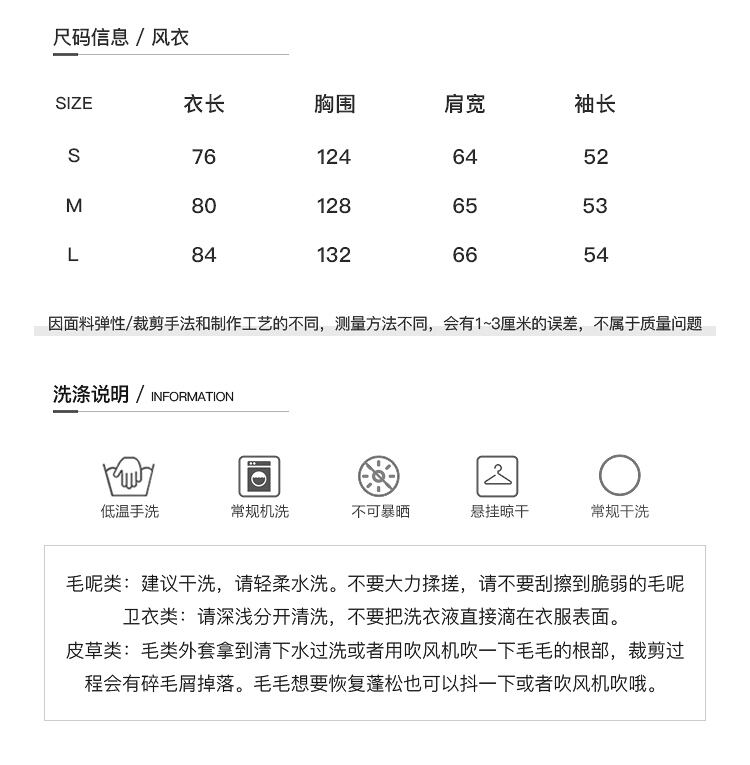 尺码信息 / 风衣

| SIZE | 衣长 | 胸围 | 肩宽 | 袖长 |
|---|---|---|---|---|
| S | 76 | 124 | 64 | 52 |
| M | 80 | 128 | 65 | 53 |
| L | 84 | 132 | 66 | 54 |

因面料弹性/裁剪手法和制作工艺的不同，测量方法不同，会有1~3厘米的误差，不属于质量问题

洗涤说明 / INFORMATION

低温手洗
常规机洗
不可暴晒
悬挂晾干
常规干洗

毛呢类：建议干洗，请轻柔水洗。不要大力揉搓，请不要刮擦到脆弱的毛呢
卫衣类：请深浅分开清洗，不要把洗衣液直接滴在衣服表面。
皮草类：毛类外套拿到清下水过洗或者用吹风机吹一下毛毛的根部，裁剪过程会有碎毛屑掉落。毛毛想要恢复蓬松也可以抖一下或者吹风机吹哦。